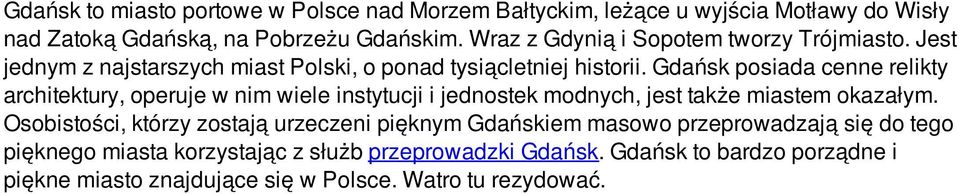 Gdańsk to miasto portowe w Polsce nad Morzem Bałtyckim, leżące u wyjścia Motławy do Wisły nad Zatoką Gdańską, na Pobrzeżu Gdańskim. Wraz z Gdynią i Sopotem tworzy Trójmiasto. Jest jednym z najstarszych miast Polski, o ponad tysiącletniej historii. Gdańsk posiada cenne relikty architektury, operuje w nim wiele instytucji i jednostek modnych, jest także miastem okazałym. Osobistości, którzy zostają urzeczeni pięknym Gdańskiem masowo przeprowadzają się do tego pięknego miasta korzystając z służb przeprowadzki Gdańsk. Gdańsk to bardzo porządne i piękne miasto znajdujące się w Polsce. Watro tu rezydować.